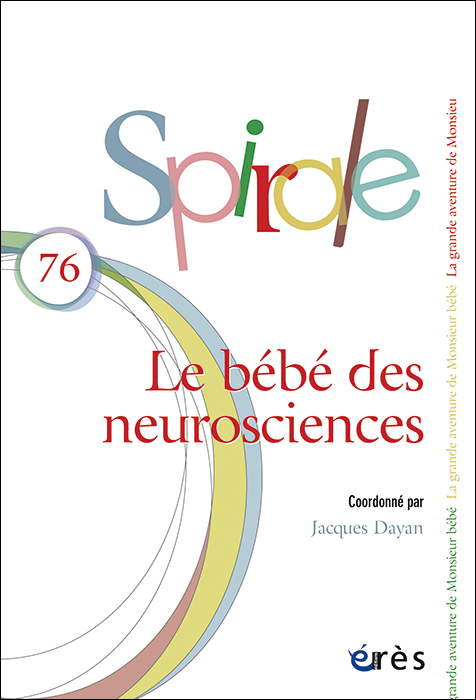 Spirale

76

Le bébé des neurosciences

Coordonné par
Jacques Dayan

érès

grande aventure de Monsieur bébé La grande aventure de Monsieur bébé La grande aventure de Monsieu